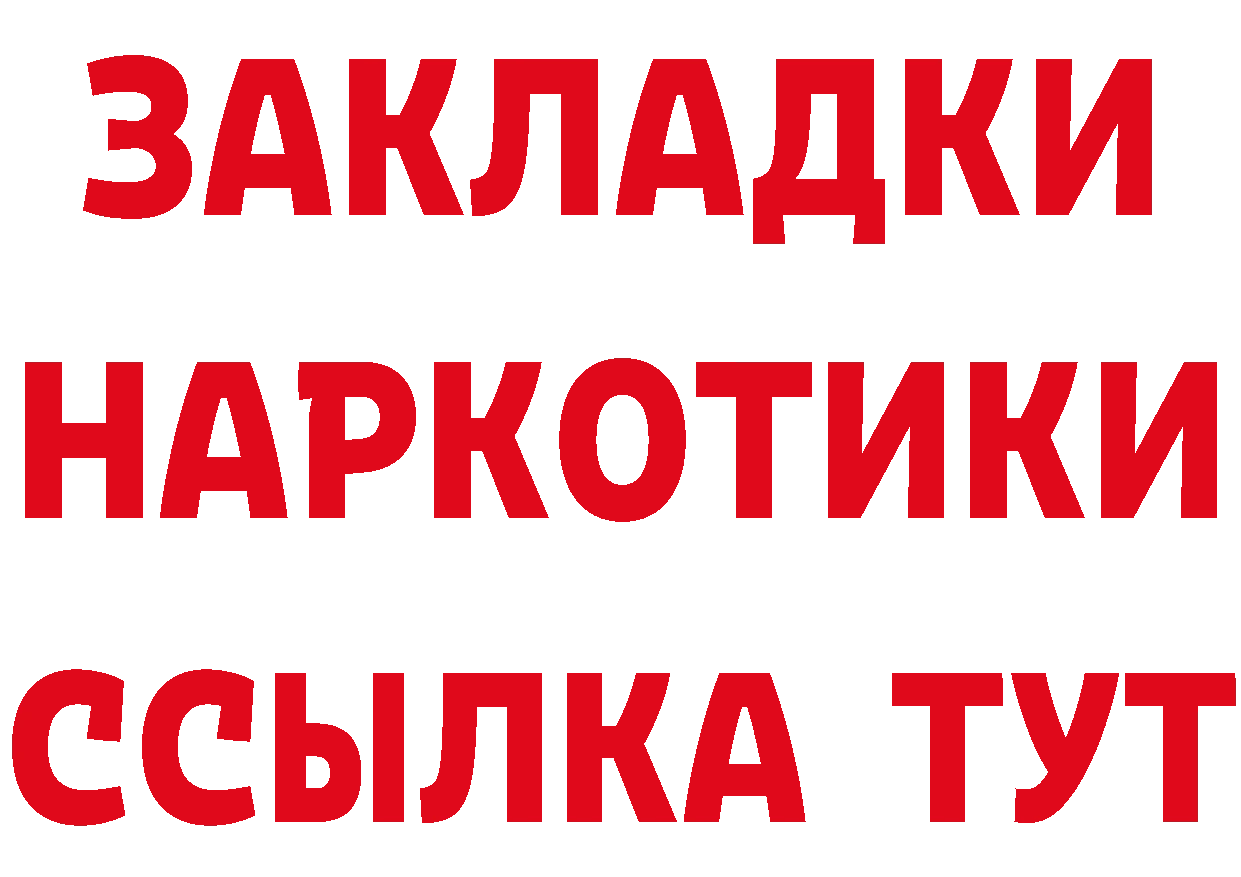 ЗАКЛАДКИ НАРКОТИКИ ССЫЛКА ТУТ